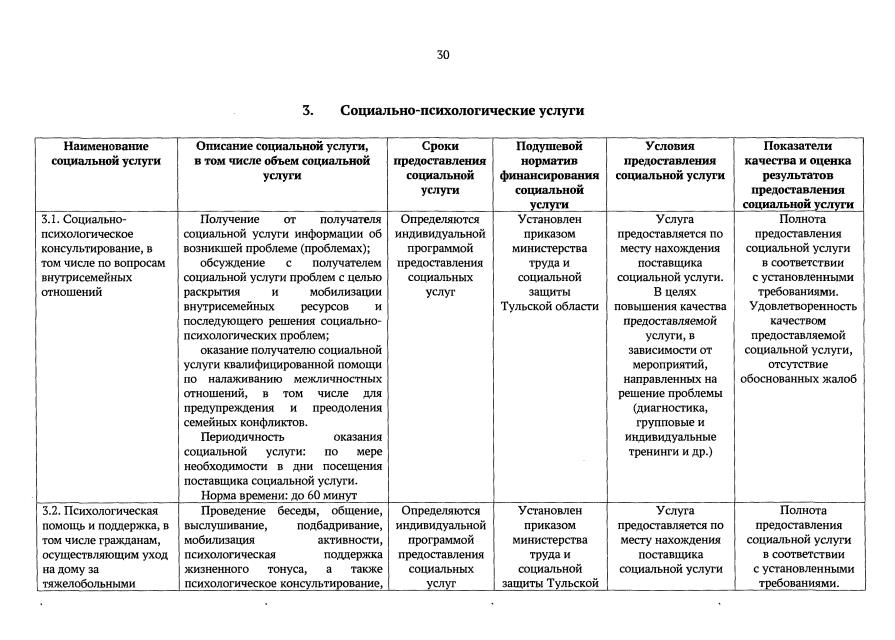 30

3. Социально-психологические услуги

| Наименование социальной услуги | Описание социальной услуги, в том числе объем социальной услуги | Сроки предоставления социальной услуги | Подушевой норматив финансирования социальной услуги | Условия предоставления социальной услуги | Показатели качества и оценка результатов предоставления социальной услуги |
|---|---|---|---|---|---|
| 3.1. Социально-психологическое консультирование, в том числе по вопросам внутрисемейных отношений | Получение от получателя социальной услуги информации об возникшей проблеме (проблемах); обсуждение с получателем социальной услуги проблем с целью раскрытия и мобилизации внутрисемейных ресурсов и последующего решения социально-психологических проблем; оказание получателю социальной услуги квалифицированной помощи по налаживанию межличностных отношений, в том числе для предупреждения и преодоления семейных конфликтов. Периодичность оказания социальной услуги: по мере необходимости в дни посещения поставщика социальной услуги. Норма времени: до 60 минут | Определяются индивидуальной программой предоставления социальных услуг | Установлен приказом министерства труда и социальной защиты Тульской области | Услуга предоставляется по месту нахождения поставщика социальной услуги. В целях повышения качества предоставляемой услуги, в зависимости от мероприятий, направленных на решение проблемы (диагностика, групповые и индивидуальные тренинги и др.) | Полнота предоставления социальной услуги в соответствии с установленными требованиями. Удовлетворенность качеством предоставляемой социальной услуги, отсутствие обоснованных жалоб |
| 3.2. Психологическая помощь и поддержка, в том числе гражданам, осуществляющим уход на дому за тяжелобольными | Проведение беседы, общение, выслушивание, подбадривание, мобилизация активности, психологическая поддержка жизненного тонуса, а также психологическое консультирование, | Определяются индивидуальной программой предоставления социальных услуг | Установлен приказом министерства труда и социальной защиты Тульской | Услуга предоставляется по месту нахождения поставщика социальной услуги | Полнота предоставления социальной услуги в соответствии с установленными требованиями. |